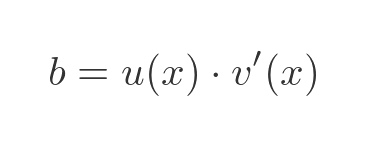 $b = u(x) \cdot v'(x)$